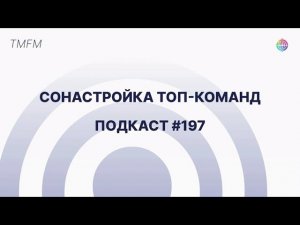 TMFM

СОНАСТРОЙКА ТОП-КОМАНД

ПОДКАСТ #197